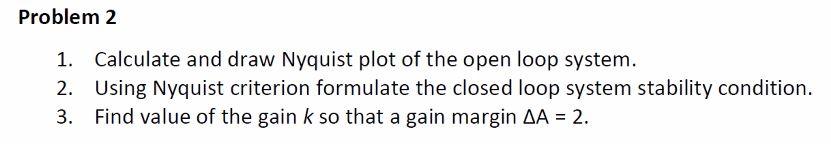 Problem 2

1. Calculate and draw Nyquist plot of the open loop system.
2. Using Nyquist criterion formulate the closed loop system stability condition.
3. Find value of the gain $k$ so that a gain margin $\Delta A = 2$.